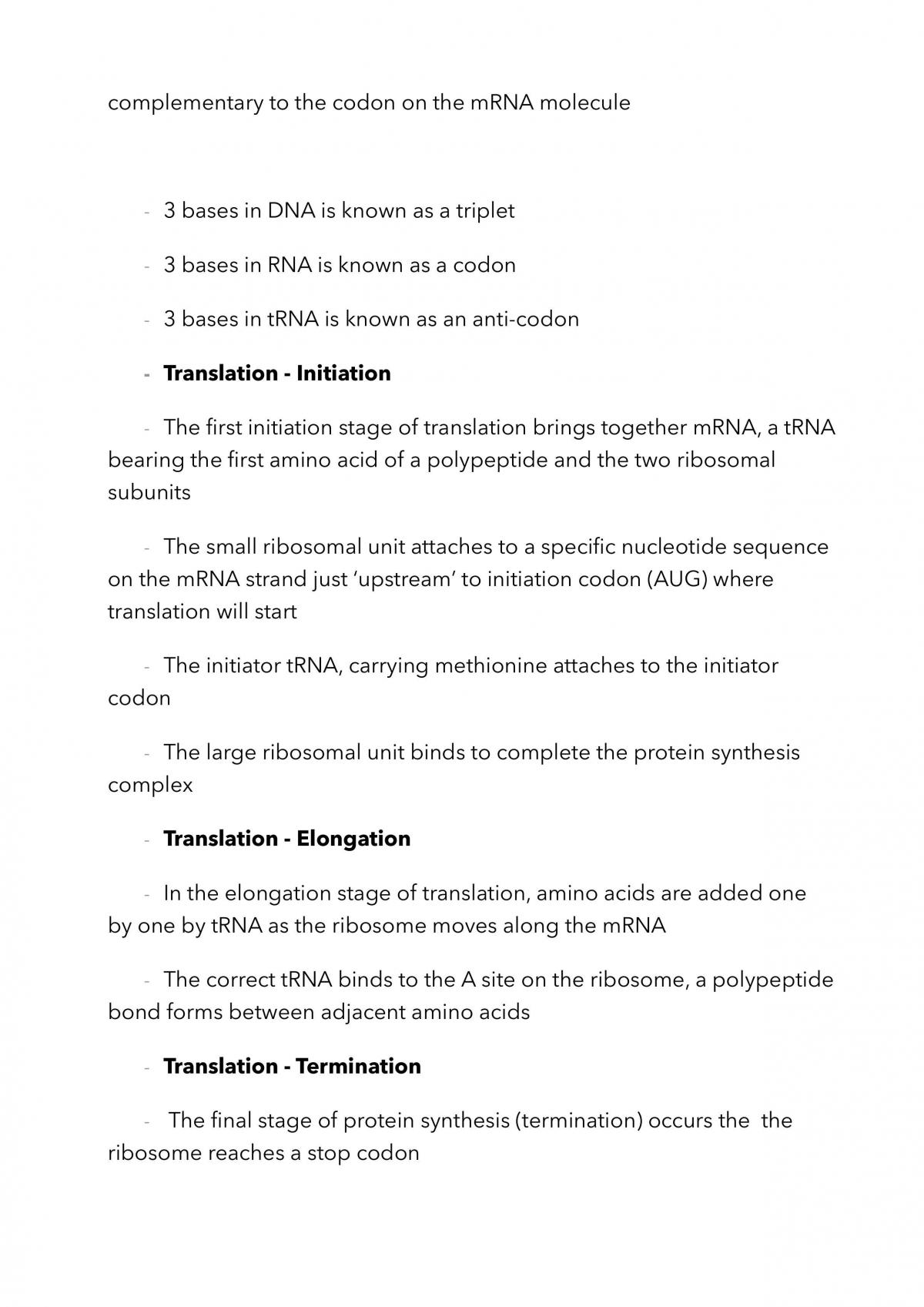 complementary to the codon on the mRNA molecule

- 3 bases in DNA is known as a triplet

- 3 bases in RNA is known as a codon

- 3 bases in tRNA is known as an anti-codon

- Translation - Initiation

- The first initiation stage of translation brings together mRNA, a tRNA bearing the first amino acid of a polypeptide and the two ribosomal subunits

- The small ribosomal unit attaches to a specific nucleotide sequence on the mRNA strand just 'upstream' to initiation codon (AUG) where translation will start

- The initiator tRNA, carrying methionine attaches to the initiator codon

- The large ribosomal unit binds to complete the protein synthesis complex

- Translation - Elongation

- In the elongation stage of translation, amino acids are added one by one by tRNA as the ribosome moves along the mRNA

- The correct tRNA binds to the A site on the ribosome, a polypeptide bond forms between adjacent amino acids

- Translation - Termination

- The final stage of protein synthesis (termination) occurs the the ribosome reaches a stop codon